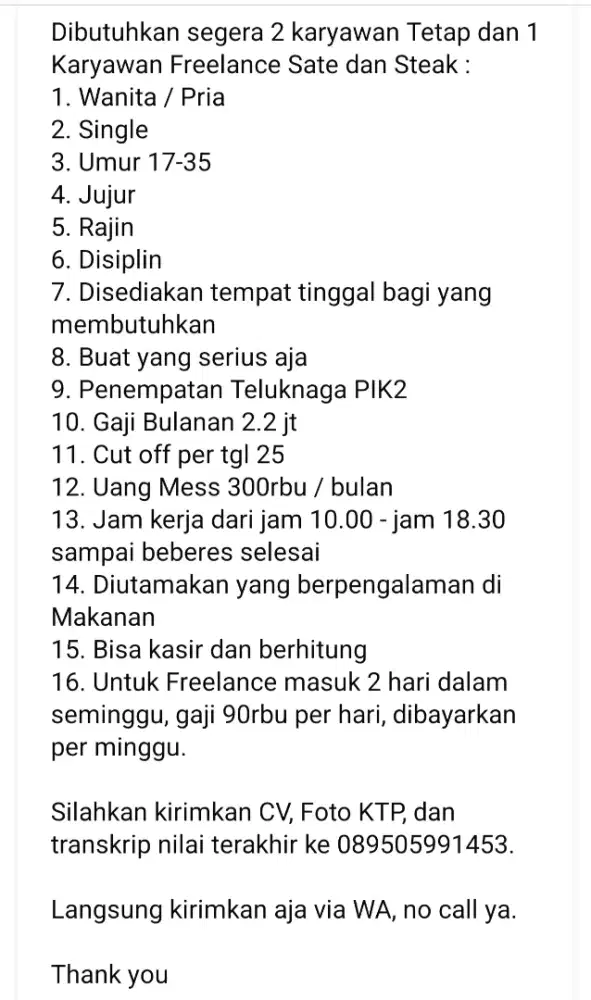 Dibutuhkan segera 2 karyawan Tetap dan 1 Karyawan Freelance Sate dan Steak :
1. Wanita / Pria
2. Single
3. Umur 17-35
4. Jujur
5. Rajin
6. Disiplin
7. Disediakan tempat tinggal bagi yang membutuhkan
8. Buat yang serius aja
9. Penempatan Teluknaga PIK2
10. Gaji Bulanan 2.2 jt
11. Cut off per tgl 25
12. Uang Mess 300rbu / bulan
13. Jam kerja dari jam 10.00 - jam 18.30 sampai beberes selesai
14. Diutamakan yang berpengalaman di Makanan
15. Bisa kasir dan berhitung
16. Untuk Freelance masuk 2 hari dalam seminggu, gaji 90rbu per hari, dibayarkan per minggu.

Silahkan kirimkan CV, Foto KTP, dan transkrip nilai terakhir ke 089505991453.

Langsung kirimkan aja via WA, no call ya.

Thank you